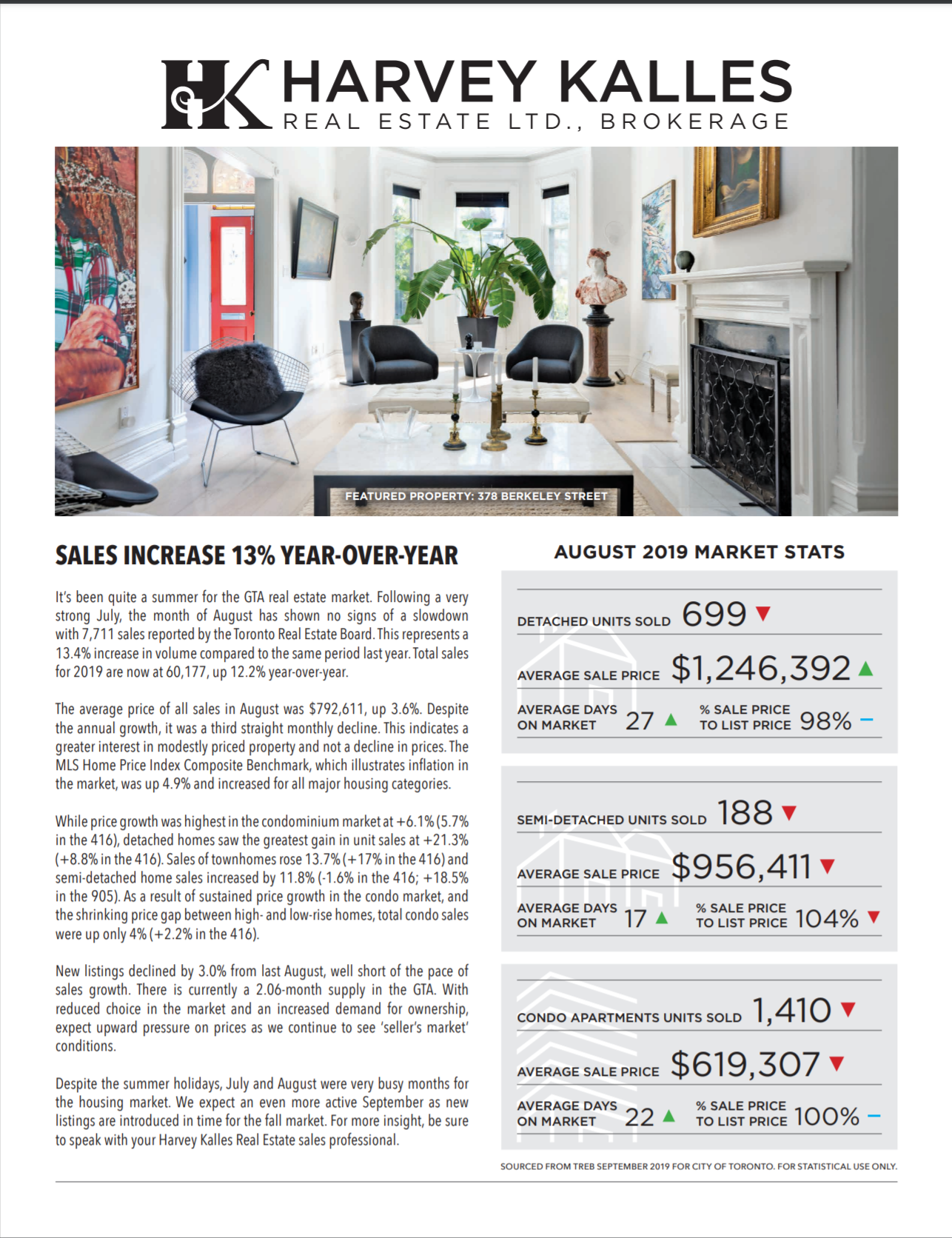 HK HARVEY KALLES
REAL ESTATE LTD., BROKERAGE

FEATURED PROPERTY: 378 BERKELEY STREET

SALES INCREASE 13% YEAR-OVER-YEAR

It's been quite a summer for the GTA real estate market. Following a very strong July, the month of August has shown no signs of a slowdown with 7,711 sales reported by the Toronto Real Estate Board. This represents a 13.4% increase in volume compared to the same period last year. Total sales for 2019 are now at 60,177, up 12.2% year-over-year.

The average price of all sales in August was $792,611, up 3.6%. Despite the annual growth, it was a third straight monthly decline. This indicates a greater interest in modestly priced property and not a decline in prices. The MLS Home Price Index Composite Benchmark, which illustrates inflation in the market, was up 4.9% and increased for all major housing categories.

While price growth was highest in the condominium market at +6.1% (5.7% in the 416), detached homes saw the greatest gain in unit sales at +21.3% (+8.8% in the 416). Sales of townhomes rose 13.7% (+17% in the 416) and semi-detached home sales increased by 11.8% (-1.6% in the 416; +18.5% in the 905). As a result of sustained price growth in the condo market, and the shrinking price gap between high- and low-rise homes, total condo sales were up only 4% (+2.2% in the 416).

New listings declined by 3.0% from last August, well short of the pace of sales growth. There is currently a 2.06-month supply in the GTA. With reduced choice in the market and an increased demand for ownership, expect upward pressure on prices as we continue to see 'seller's market' conditions.

Despite the summer holidays, July and August were very busy months for the housing market. We expect an even more active September as new listings are introduced in time for the fall market. For more insight, be sure to speak with your Harvey Kalles Real Estate sales professional.

AUGUST 2019 MARKET STATS

DETACHED UNITS SOLD 699
AVERAGE SALE PRICE $1,246,392
AVERAGE DAYS ON MARKET 27
% SALE PRICE TO LIST PRICE 98%

SEMI-DETACHED UNITS SOLD 188
AVERAGE SALE PRICE $956,411
AVERAGE DAYS ON MARKET 17
% SALE PRICE TO LIST PRICE 104%

CONDO APARTMENTS UNITS SOLD 1,410
AVERAGE SALE PRICE $619,307
AVERAGE DAYS ON MARKET 22
% SALE PRICE TO LIST PRICE 100%

SOURCED FROM TREB SEPTEMBER 2019 FOR CITY OF TORONTO. FOR STATISTICAL USE ONLY.